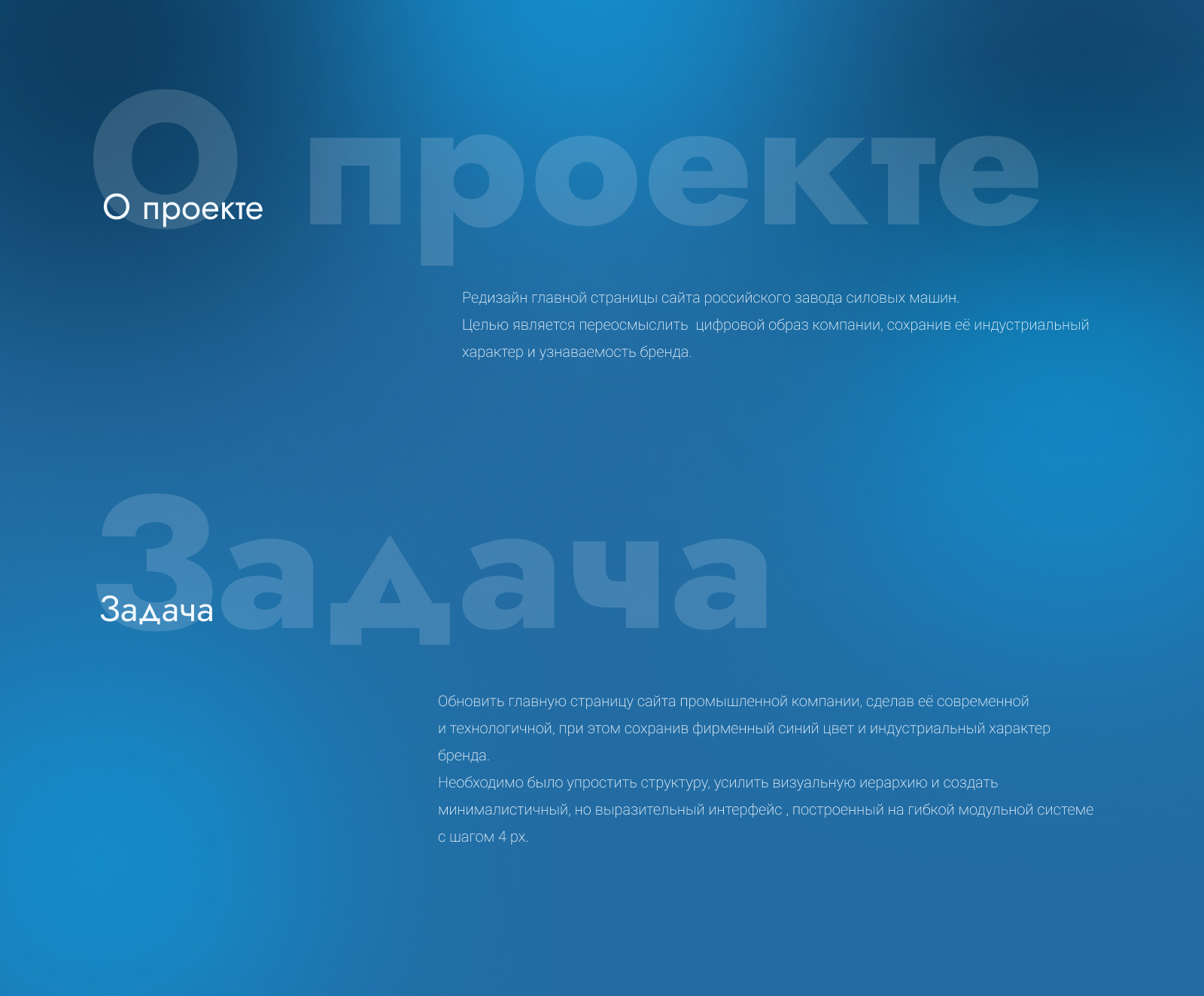 О проекте

О проекте

Редизайн главной страницы сайта российского завода силовых машин.
Целью является переосмыслить  цифровой образ компании, сохранив её индустриальный характер и узнаваемость бренда.

Задача

Задача

Обновить главную страницу сайта промышленной компании, сделав её современной и технологичной, при этом сохранив фирменный синий цвет и индустриальный характер бренда.
Необходимо было упростить структуру, усилить визуальную иерархию и создать минималистичный, но выразительный интерфейс , построенный на гибкой модульной системе с шагом 4 px.